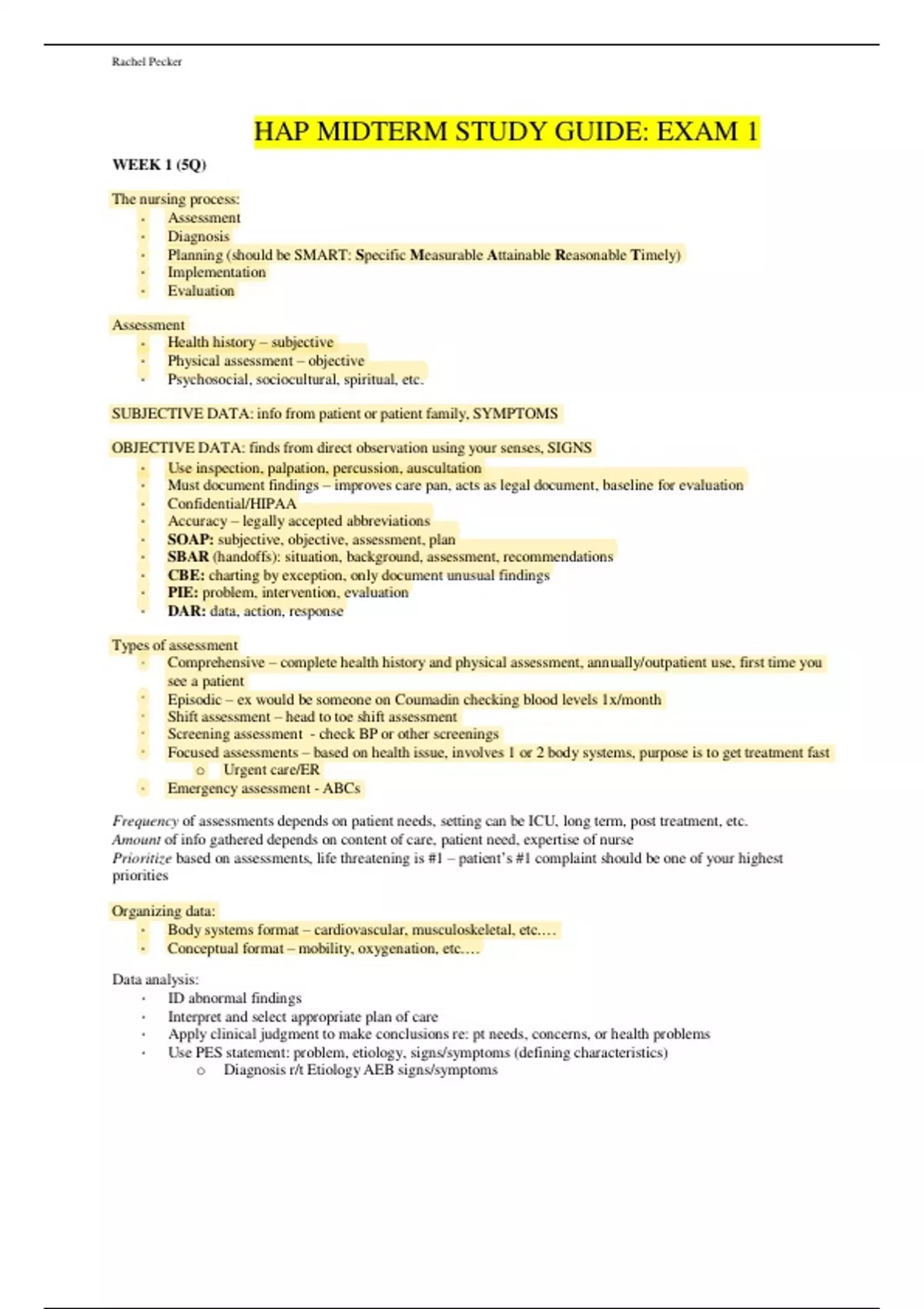 Rachel Pecker

HAP MIDTERM STUDY GUIDE: EXAM 1

WEEK 1 (5Q)

The nursing process:
- Assessment
- Diagnosis
- Planning (should be SMART: Specific Measurable Attainable Reasonable Timely)
- Implementation
- Evaluation

Assessment
- Health history – subjective
- Physical assessment – objective
- Psychosocial, sociocultural, spiritual, etc.

SUBJECTIVE DATA: info from patient or patient family, SYMPTOMS

OBJECTIVE DATA: finds from direct observation using your senses, SIGNS
- Use inspection, palpation, percussion, auscultation
- Must document findings – improves care pan, acts as legal document, baseline for evaluation
- Confidential/HIPAA
- Accuracy – legally accepted abbreviations
- SOAP: subjective, objective, assessment, plan
- SBAR (handoffs): situation, background, assessment, recommendations
- CBE: charting by exception, only document unusual findings
- PIE: problem, intervention, evaluation
- DAR: data, action, response

Types of assessment
- Comprehensive – complete health history and physical assessment, annually/outpatient use, first time you see a patient
- Episodic – ex would be someone on Coumadin checking blood levels 1x/month
- Shift assessment – head to toe shift assessment
- Screening assessment - check BP or other screenings
- Focused assessments – based on health issue, involves 1 or 2 body systems, purpose is to get treatment fast
  o Urgent care/ER
- Emergency assessment - ABCs

Frequency of assessments depends on patient needs, setting can be ICU, long term, post treatment, etc.
Amount of info gathered depends on content of care, patient need, expertise of nurse
Prioritize based on assessments, life threatening is #1 – patient's #1 complaint should be one of your highest priorities

Organizing data:
- Body systems format – cardiovascular, musculoskeletal, etc.…
- Conceptual format – mobility, oxygenation, etc.…

Data analysis:
- ID abnormal findings
- Interpret and select appropriate plan of care
- Apply clinical judgment to make conclusions re: pt needs, concerns, or health problems
- Use PES statement: problem, etiology, signs/symptoms (defining characteristics)
  o Diagnosis r/t Etiology AEB signs/symptoms